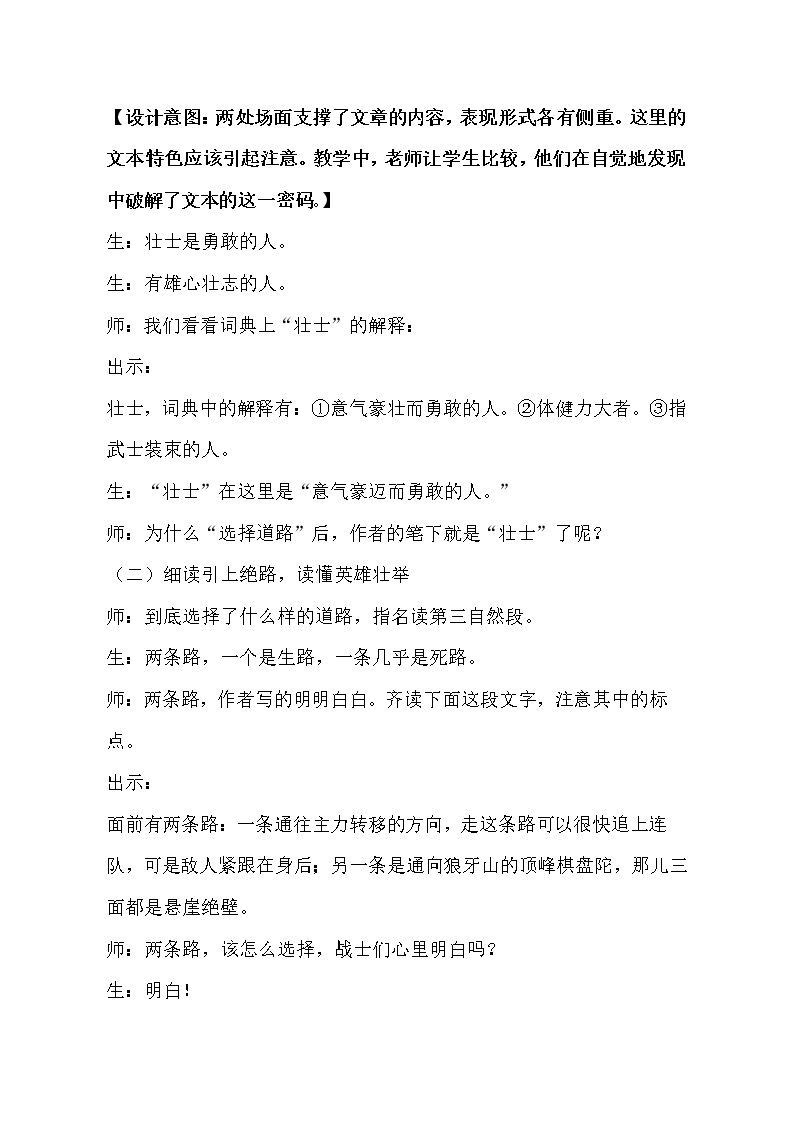 【设计意图：两处场面支撑了文章的内容，表现形式各有侧重。这里的文本特色应该引起注意。教学中，老师让学生比较，他们在自觉地发现中破解了文本的这一密码。】

生：壮士是勇敢的人。

生：有雄心壮志的人。

师：我们看看词典上“壮士”的解释：

出示：

壮士，词典中的解释有：①意气豪壮而勇敢的人。②体健力大者。③指武士装束的人。

生：“壮士”在这里是“意气豪迈而勇敢的人。”

师：为什么“选择道路”后，作者的笔下就是“壮士”了呢？

（二）细读引上绝路，读懂英雄壮举

师：到底选择了什么样的道路，指名读第三自然段。

生：两条路，一个是生路，一条几乎是死路。

师：两条路，作者写的明明白白。齐读下面这段文字，注意其中的标点。

出示：

面前有两条路：一条通往主力转移的方向，走这条路可以很快追上连队，可是敌人紧跟在身后；另一条是通向狼牙山的顶峰棋盘陀，那儿三面都是悬崖绝壁。

师：两条路，该怎么选择，战士们心里明白吗？

生：明白！